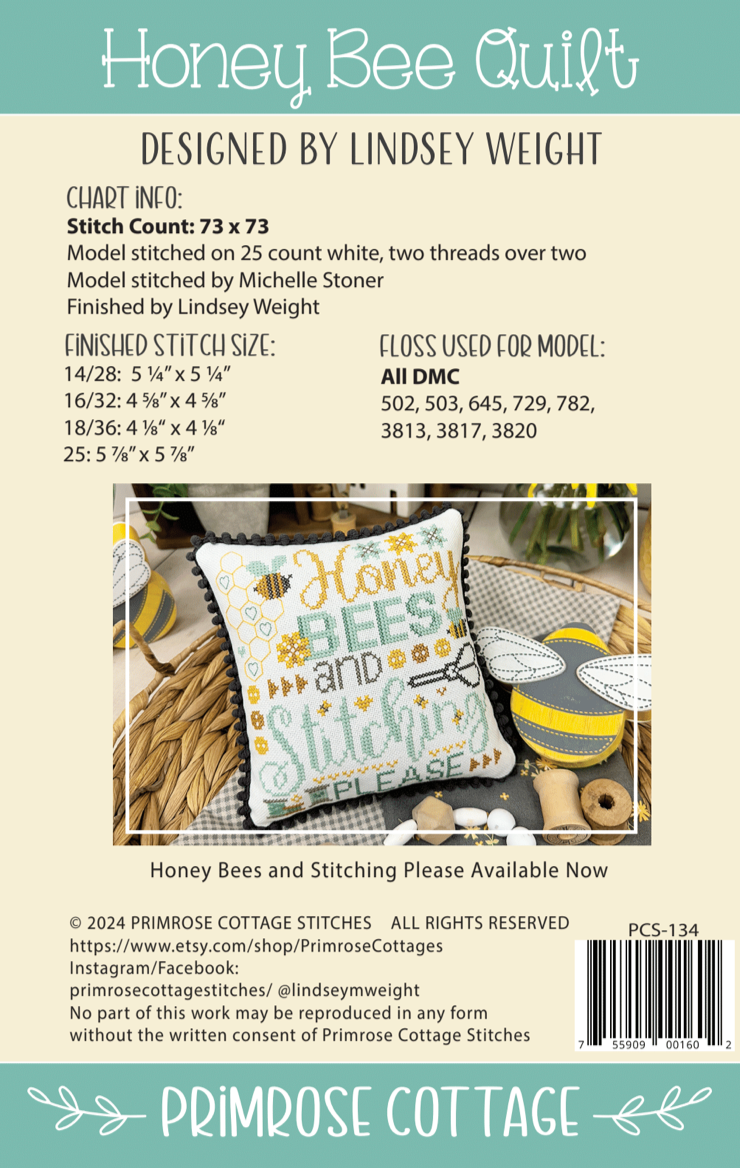 Honey Bee Quilt

DESIGNED BY LINDSEY WEIGHT

CHART INFO:
**Stitch Count: 73 x 73**
Model stitched on 25 count white, two threads over two
Model stitched by Michelle Stoner
Finished by Lindsey Weight

FINISHED STITCH SIZE:
14/28: 5 ¼" x 5 ¼"
16/32: 4 ⅝" x 4 ⅝"
18/36: 4 ⅛" x 4 ⅛"
25: 5 ⅞" x 5 ⅞"

FLOSS USED FOR MODEL:
**All DMC**
502, 503, 645, 729, 782, 3813, 3817, 3820

Honey BEES and Stitching PLEASE

Honey Bees and Stitching Please Available Now

© 2024 PRIMROSE COTTAGE STITCHES ALL RIGHTS RESERVED
https://www.etsy.com/shop/PrimroseCottages
Instagram/Facebook:
primrosecottagestitches/ @lindseymweight
No part of this work may be reproduced in any form without the written consent of Primrose Cottage Stitches

PCS-134
7 55909 00160 2

PRIMROSE COTTAGE